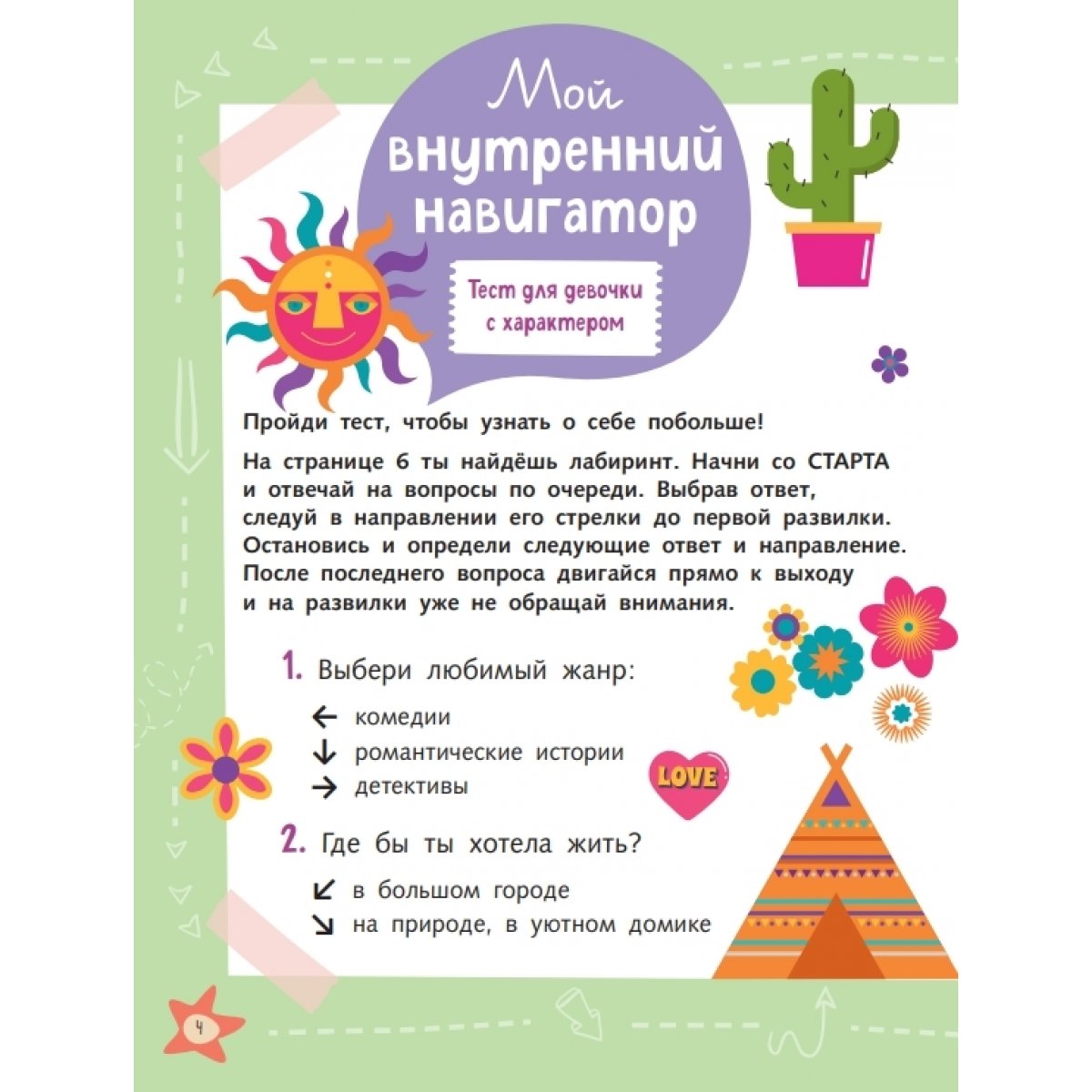 Мой внутренний навигатор

Тест для девочки с характером

Пройди тест, чтобы узнать о себе побольше!

На странице 6 ты найдёшь лабиринт. Начни со СТАРТА и отвечай на вопросы по очереди. Выбрав ответ, следуй в направлении его стрелки до первой развилки. Остановись и определи следующие ответ и направление. После последнего вопроса двигайся прямо к выходу и на развилки уже не обращай внимания.

1. Выбери любимый жанр:

← комедии
↓ романтические истории
→ детективы

LOVE

2. Где бы ты хотела жить?

↙ в большом городе
↘ на природе, в уютном домике

4